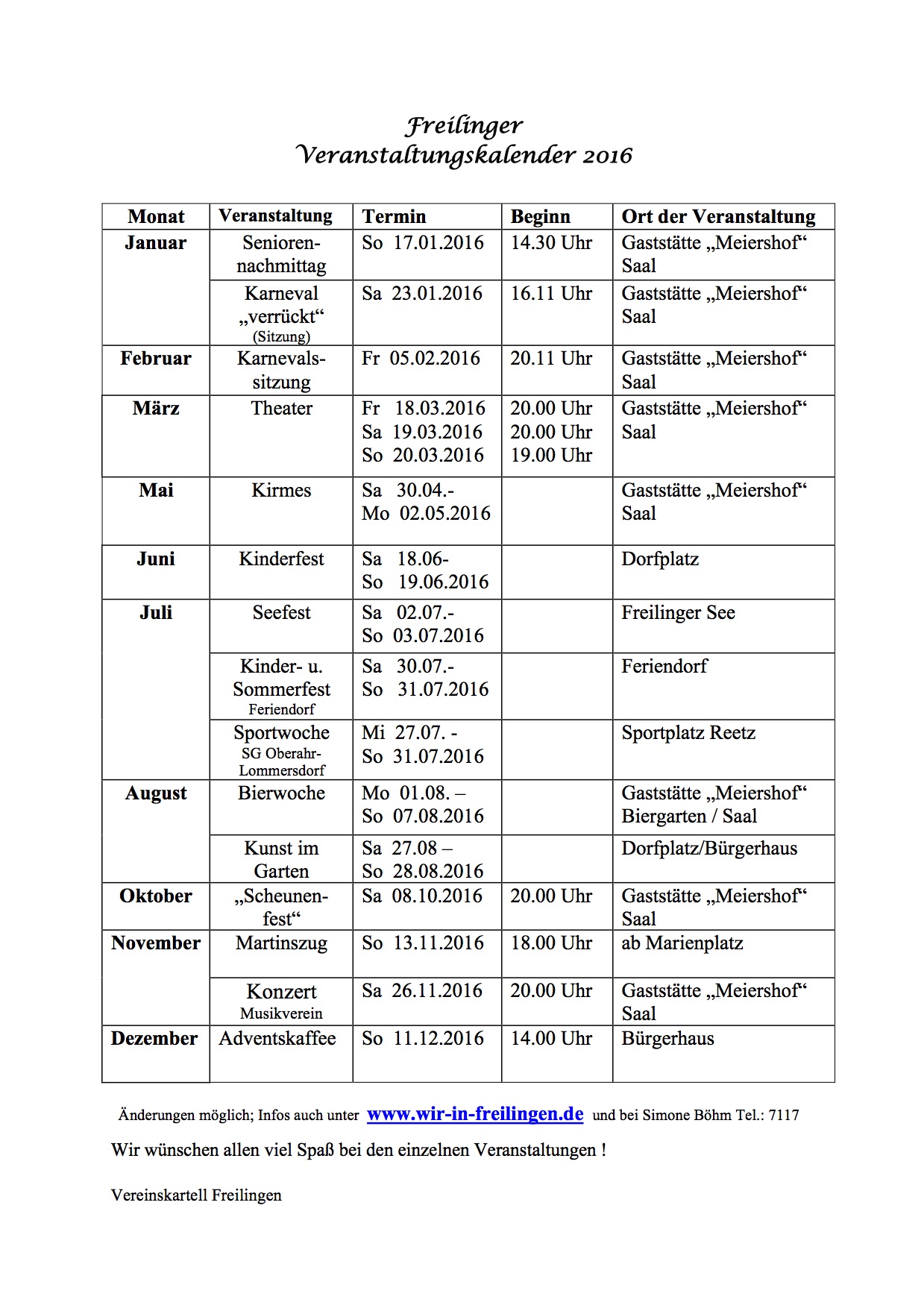 Freilinger
Veranstaltungskalender 2016

| Monat | Veranstaltung | Termin | Beginn | Ort der Veranstaltung |
|---|---|---|---|---|
| Januar | Seniorennachmittag | So 17.01.2016 | 14.30 Uhr | Gaststätte „Meiershof“ Saal |
| | Karneval „verrückt“ (Sitzung) | Sa 23.01.2016 | 16.11 Uhr | Gaststätte „Meiershof“ Saal |
| Februar | Karnevalssitzung | Fr 05.02.2016 | 20.11 Uhr | Gaststätte „Meiershof“ Saal |
| März | Theater | Fr 18.03.2016 Sa 19.03.2016 So 20.03.2016 | 20.00 Uhr 20.00 Uhr 19.00 Uhr | Gaststätte „Meiershof“ Saal |
| Mai | Kirmes | Sa 30.04.- Mo 02.05.2016 | | Gaststätte „Meiershof“ Saal |
| Juni | Kinderfest | Sa 18.06- So 19.06.2016 | | Dorfplatz |
| Juli | Seefest | Sa 02.07.- So 03.07.2016 | | Freilinger See |
| | Kinder- u. Sommerfest Feriendorf | Sa 30.07.- So 31.07.2016 | | Feriendorf |
| | Sportwoche SG Oberahr-Lommersdorf | Mi 27.07. - So 31.07.2016 | | Sportplatz Reetz |
| August | Bierwoche | Mo 01.08. – So 07.08.2016 | | Gaststätte „Meiershof“ Biergarten / Saal |
| | Kunst im Garten | Sa 27.08 – So 28.08.2016 | | Dorfplatz/Bürgerhaus |
| Oktober | „Scheunenfest“ | Sa 08.10.2016 | 20.00 Uhr | Gaststätte „Meiershof“ Saal |
| November | Martinszug | So 13.11.2016 | 18.00 Uhr | ab Marienplatz |
| | Konzert Musikverein | Sa 26.11.2016 | 20.00 Uhr | Gaststätte „Meiershof“ Saal |
| Dezember | Adventskaffee | So 11.12.2016 | 14.00 Uhr | Bürgerhaus |

Änderungen möglich; Infos auch unter www.wir-in-freilingen.de und bei Simone Böhm Tel.: 7117

Wir wünschen allen viel Spaß bei den einzelnen Veranstaltungen !

Vereinskartell Freilingen